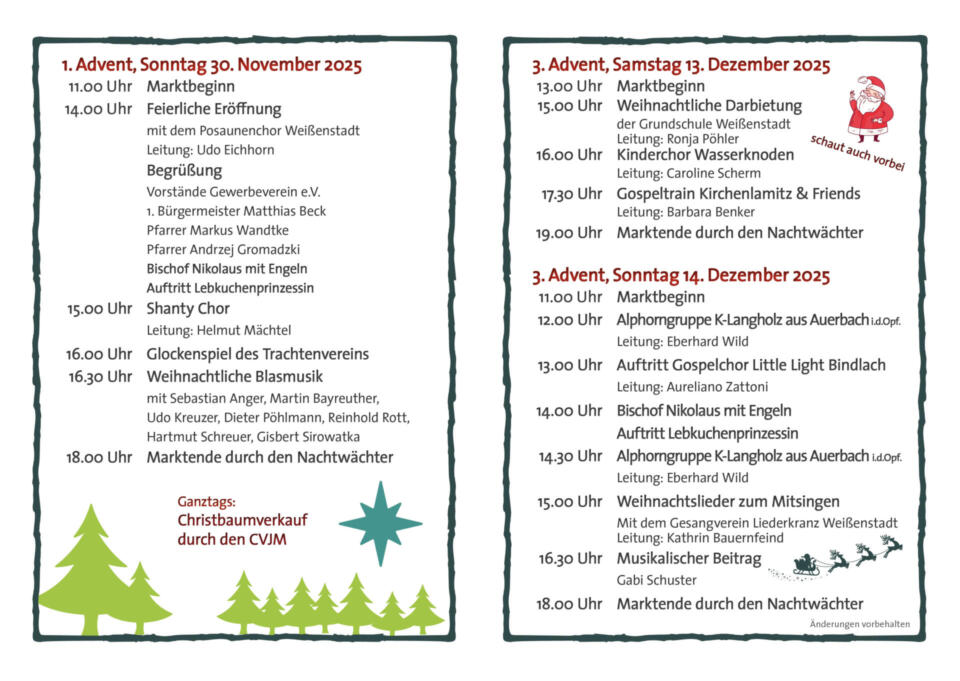 1. Advent, Sonntag 30. November 2025

11.00 Uhr Marktbeginn

14.00 Uhr Feierliche Eröffnung
mit dem Posaunenchor Weißenstadt
Leitung: Udo Eichhorn
Begrüßung
Vorstände Gewerbeverein e.V.
1. Bürgermeister Matthias Beck
Pfarrer Markus Wandtke
Pfarrer Andrzej Gromadzki
Bischof Nikolaus mit Engeln
Auftritt Lebkuchenprinzessin

15.00 Uhr Shanty Chor
Leitung: Helmut Mächtel

16.00 Uhr Glockenspiel des Trachtenvereins

16.30 Uhr Weihnachtliche Blasmusik
mit Sebastian Anger, Martin Bayreuther, Udo Kreuzer, Dieter Pöhlmann, Reinhold Rott, Hartmut Schreuer, Gisbert Sirowatka

18.00 Uhr Marktende durch den Nachtwächter

Ganztags:
Christbaumverkauf durch den CVJM

3. Advent, Samstag 13. Dezember 2025

13.00 Uhr Marktbeginn

15.00 Uhr Weihnachtliche Darbietung
der Grundschule Weißenstadt
Leitung: Ronja Pöhler

schaut auch vorbei

16.00 Uhr Kinderchor Wasserknoden
Leitung: Caroline Scherm

17.30 Uhr Gospeltrain Kirchenlamitz & Friends
Leitung: Barbara Benker

19.00 Uhr Marktende durch den Nachtwächter

3. Advent, Sonntag 14. Dezember 2025

11.00 Uhr Marktbeginn

12.00 Uhr Alphorngruppe K-Langholz aus Auerbach i.d.Opf.
Leitung: Eberhard Wild

13.00 Uhr Auftritt Gospelchor Little Light Bindlach
Leitung: Aureliano Zattoni

14.00 Uhr Bischof Nikolaus mit Engeln
Auftritt Lebkuchenprinzessin

14.30 Uhr Alphorngruppe K-Langholz aus Auerbach i.d.Opf.
Leitung: Eberhard Wild

15.00 Uhr Weihnachtslieder zum Mitsingen
Mit dem Gesangverein Liederkranz Weißenstadt
Leitung: Kathrin Bauernfeind

16.30 Uhr Musikalischer Beitrag
Gabi Schuster

18.00 Uhr Marktende durch den Nachtwächter

Änderungen vorbehalten